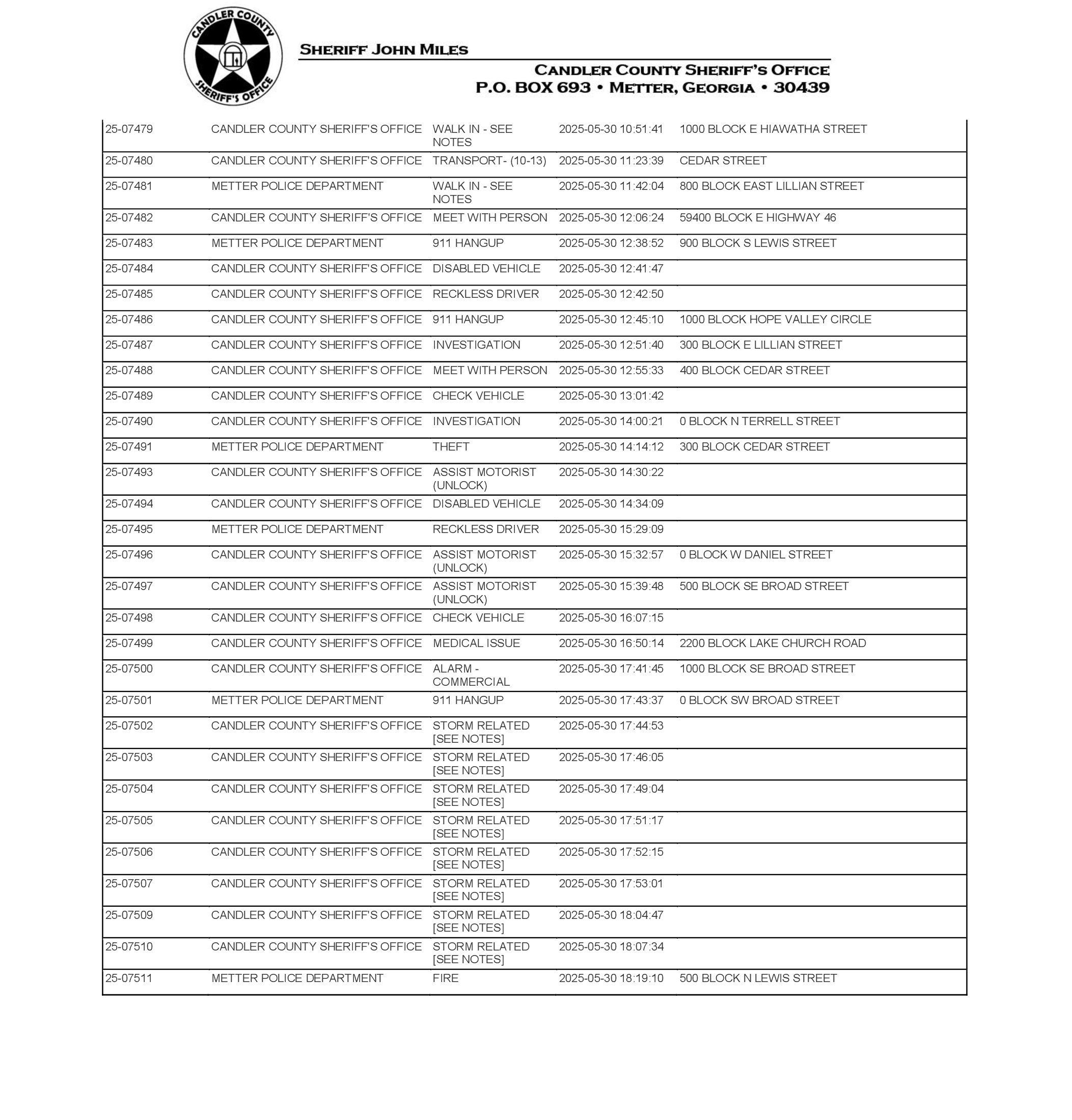 CANDLER COUNTY SHERIFF'S OFFICE

SHERIFF JOHN MILES

CANDLER COUNTY SHERIFF'S OFFICE
P.O. BOX 693 • METTER, GEORGIA • 30439

| | | | | |
|---|---|---|---|---|
| 25-07479 | CANDLER COUNTY SHERIFF'S OFFICE | WALK IN - SEE NOTES | 2025-05-30 10:51:41 | 1000 BLOCK E HIAWATHA STREET |
| 25-07480 | CANDLER COUNTY SHERIFF'S OFFICE | TRANSPORT- (10-13) | 2025-05-30 11:23:39 | CEDAR STREET |
| 25-07481 | METTER POLICE DEPARTMENT | WALK IN - SEE NOTES | 2025-05-30 11:42:04 | 800 BLOCK EAST LILLIAN STREET |
| 25-07482 | CANDLER COUNTY SHERIFF'S OFFICE | MEET WITH PERSON | 2025-05-30 12:06:24 | 59400 BLOCK E HIGHWAY 46 |
| 25-07483 | METTER POLICE DEPARTMENT | 911 HANGUP | 2025-05-30 12:38:52 | 900 BLOCK S LEWIS STREET |
| 25-07484 | CANDLER COUNTY SHERIFF'S OFFICE | DISABLED VEHICLE | 2025-05-30 12:41:47 | |
| 25-07485 | CANDLER COUNTY SHERIFF'S OFFICE | RECKLESS DRIVER | 2025-05-30 12:42:50 | |
| 25-07486 | CANDLER COUNTY SHERIFF'S OFFICE | 911 HANGUP | 2025-05-30 12:45:10 | 1000 BLOCK HOPE VALLEY CIRCLE |
| 25-07487 | CANDLER COUNTY SHERIFF'S OFFICE | INVESTIGATION | 2025-05-30 12:51:40 | 300 BLOCK E LILLIAN STREET |
| 25-07488 | CANDLER COUNTY SHERIFF'S OFFICE | MEET WITH PERSON | 2025-05-30 12:55:33 | 400 BLOCK CEDAR STREET |
| 25-07489 | CANDLER COUNTY SHERIFF'S OFFICE | CHECK VEHICLE | 2025-05-30 13:01:42 | |
| 25-07490 | CANDLER COUNTY SHERIFF'S OFFICE | INVESTIGATION | 2025-05-30 14:00:21 | 0 BLOCK N TERRELL STREET |
| 25-07491 | METTER POLICE DEPARTMENT | THEFT | 2025-05-30 14:14:12 | 300 BLOCK CEDAR STREET |
| 25-07493 | CANDLER COUNTY SHERIFF'S OFFICE | ASSIST MOTORIST (UNLOCK) | 2025-05-30 14:30:22 | |
| 25-07494 | CANDLER COUNTY SHERIFF'S OFFICE | DISABLED VEHICLE | 2025-05-30 14:34:09 | |
| 25-07495 | METTER POLICE DEPARTMENT | RECKLESS DRIVER | 2025-05-30 15:29:09 | |
| 25-07496 | CANDLER COUNTY SHERIFF'S OFFICE | ASSIST MOTORIST (UNLOCK) | 2025-05-30 15:32:57 | 0 BLOCK W DANIEL STREET |
| 25-07497 | CANDLER COUNTY SHERIFF'S OFFICE | ASSIST MOTORIST (UNLOCK) | 2025-05-30 15:39:48 | 500 BLOCK SE BROAD STREET |
| 25-07498 | CANDLER COUNTY SHERIFF'S OFFICE | CHECK VEHICLE | 2025-05-30 16:07:15 | |
| 25-07499 | CANDLER COUNTY SHERIFF'S OFFICE | MEDICAL ISSUE | 2025-05-30 16:50:14 | 2200 BLOCK LAKE CHURCH ROAD |
| 25-07500 | CANDLER COUNTY SHERIFF'S OFFICE | ALARM - COMMERCIAL | 2025-05-30 17:41:45 | 1000 BLOCK SE BROAD STREET |
| 25-07501 | METTER POLICE DEPARTMENT | 911 HANGUP | 2025-05-30 17:43:37 | 0 BLOCK SW BROAD STREET |
| 25-07502 | CANDLER COUNTY SHERIFF'S OFFICE | STORM RELATED [SEE NOTES] | 2025-05-30 17:44:53 | |
| 25-07503 | CANDLER COUNTY SHERIFF'S OFFICE | STORM RELATED [SEE NOTES] | 2025-05-30 17:46:05 | |
| 25-07504 | CANDLER COUNTY SHERIFF'S OFFICE | STORM RELATED [SEE NOTES] | 2025-05-30 17:49:04 | |
| 25-07505 | CANDLER COUNTY SHERIFF'S OFFICE | STORM RELATED [SEE NOTES] | 2025-05-30 17:51:17 | |
| 25-07506 | CANDLER COUNTY SHERIFF'S OFFICE | STORM RELATED [SEE NOTES] | 2025-05-30 17:52:15 | |
| 25-07507 | CANDLER COUNTY SHERIFF'S OFFICE | STORM RELATED [SEE NOTES] | 2025-05-30 17:53:01 | |
| 25-07509 | CANDLER COUNTY SHERIFF'S OFFICE | STORM RELATED [SEE NOTES] | 2025-05-30 18:04:47 | |
| 25-07510 | CANDLER COUNTY SHERIFF'S OFFICE | STORM RELATED [SEE NOTES] | 2025-05-30 18:07:34 | |
| 25-07511 | METTER POLICE DEPARTMENT | FIRE | 2025-05-30 18:19:10 | 500 BLOCK N LEWIS STREET |